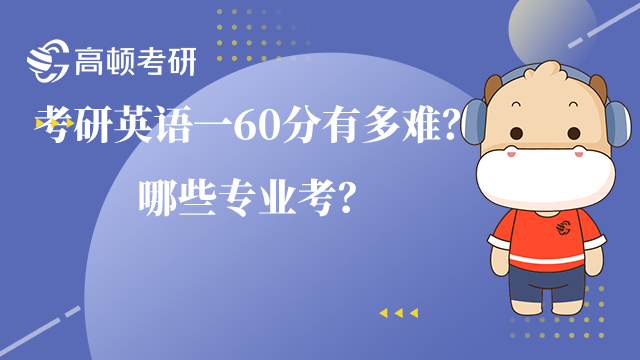 高顿考研

考研英语一60分有多难?

哪些专业考?